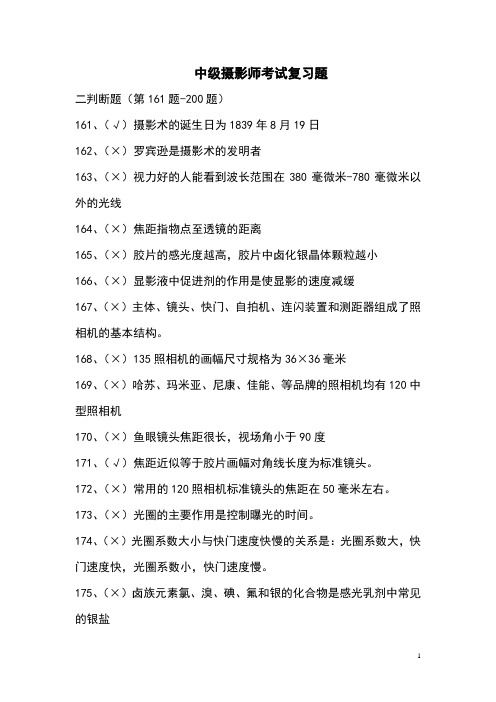 中级摄影师考试复习题

二判断题（第 161 题-200 题）

161、（√）摄影术的诞生日为 1839 年 8 月 19 日

162、（×）罗宾逊是摄影术的发明者

163、（×）视力好的人能看到波长范围在 380 毫微米-780 毫微米以外的光线

164、（×）焦距指物点至透镜的距离

165、（×）胶片的感光度越高，胶片中卤化银晶体颗粒越小

166、（×）显影液中促进剂的作用是使显影的速度减缓

167、（×）主体、镜头、快门、自拍机、连闪装置和测距器组成了照相机的基本结构。

168、（×）135 照相机的画幅尺寸规格为 36×36 毫米

169、（×）哈苏、玛米亚、尼康、佳能、等品牌的照相机均有 120 中型照相机

170、（×）鱼眼镜头焦距很长，视场角小于 90 度

171、（√）焦距近似等于胶片画幅对角线长度为标准镜头。

172、（×）常用的 120 照相机标准镜头的焦距在 50 毫米左右。

173、（×）光圈的主要作用是控制曝光的时间。

174、（×）光圈系数大小与快门速度快慢的关系是：光圈系数大，快门速度快，光圈系数小，快门速度慢。

175、（×）卤族元素氯、溴、碘、氟和银的化合物是感光乳剂中常见的银盐

1